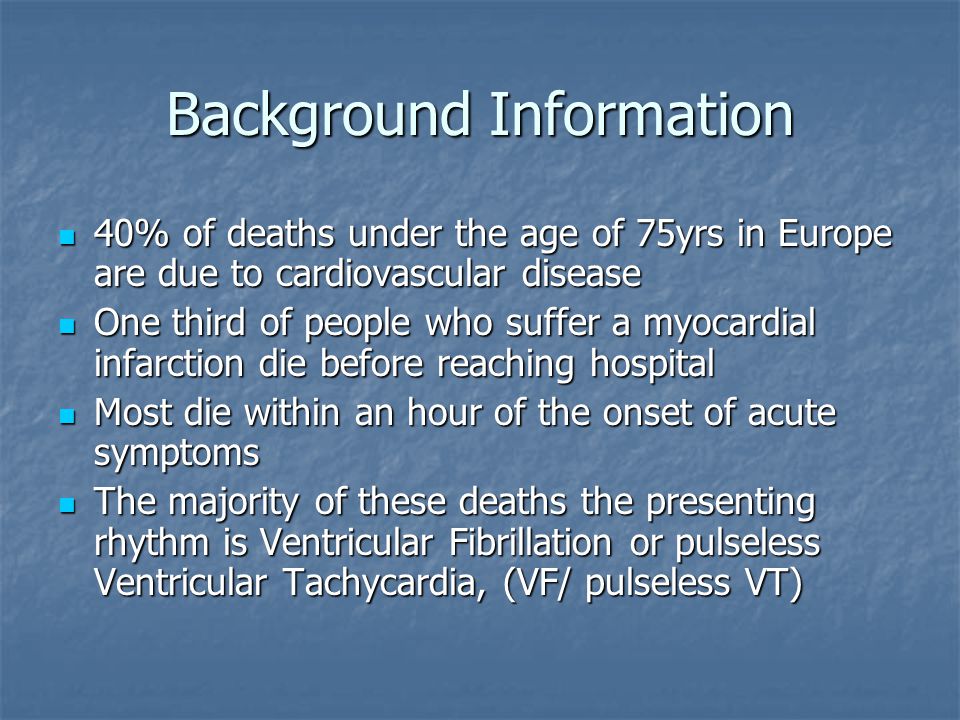 Background Information

- 40% of deaths under the age of 75yrs in Europe are due to cardiovascular disease
- One third of people who suffer a myocardial infarction die before reaching hospital
- Most die within an hour of the onset of acute symptoms
- The majority of these deaths the presenting rhythm is Ventricular Fibrillation or pulseless Ventricular Tachycardia, (VF/ pulseless VT)